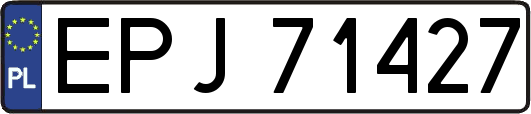 PL

EPJ 71427